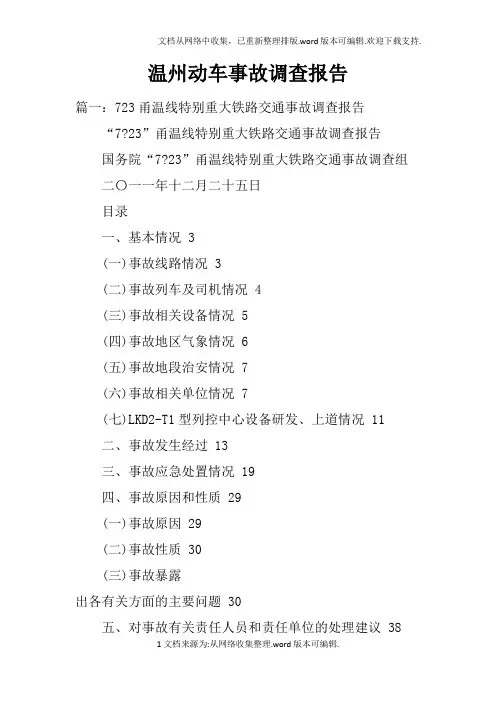 文档从网络中收集，已重新整理排版.word版本可编辑.欢迎下载支持.

温州动车事故调查报告

篇一：723甬温线特别重大铁路交通事故调查报告

“7?23”甬温线特别重大铁路交通事故调查报告

国务院“7?23”甬温线特别重大铁路交通事故调查组

二〇一一年十二月二十五日

目录

一、基本情况 3

(一)事故线路情况 3

(二)事故列车及司机情况 4

(三)事故相关设备情况 5

(四)事故地区气象情况 6

(五)事故地段治安情况 7

(六)事故相关单位情况 7

(七)LKD2-T1型列控中心设备研发、上道情况 11

二、事故发生经过 13

三、事故应急处置情况 19

四、事故原因和性质 29

(一)事故原因 29

(二)事故性质 30

(三)事故暴露

出各有关方面的主要问题 30

五、对事故有关责任人员和责任单位的处理建议 38

1文档来源为:从网络收集整理.word版本可编辑.